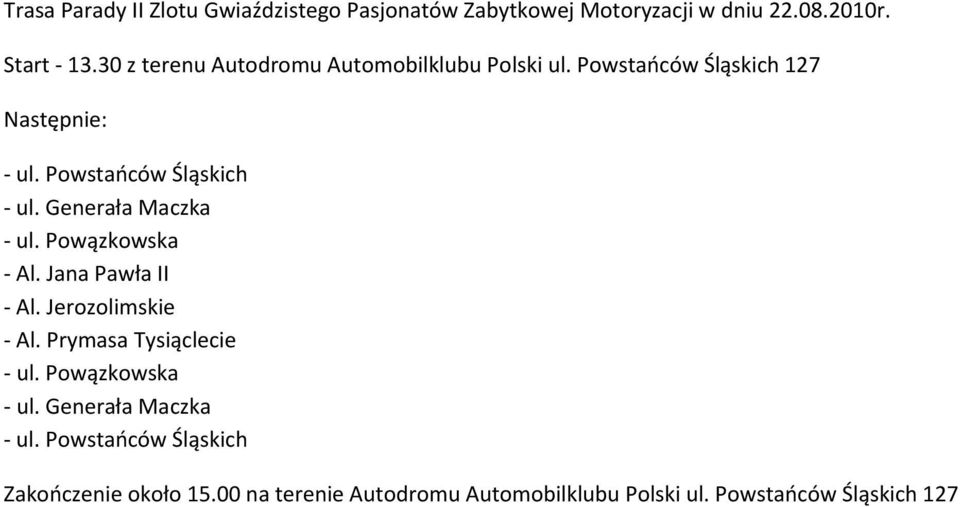 Trasa Parady II Zlotu Gwiaździstego Pasjonatów Zabytkowej Motoryzacji w dniu 22.08.2010r.

Start - 13.30 z terenu Autodromu Automobilklubu Polski ul. Powstańców Śląskich 127

Następnie:

- ul. Powstańców Śląskich
- ul. Generała Maczka
- ul. Powązkowska
- Al. Jana Pawła II
- Al. Jerozolimskie
- Al. Prymasa Tysiąclecie
- ul. Powązkowska
- ul. Generała Maczka
- ul. Powstańców Śląskich

Zakończenie około 15.00 na terenie Autodromu Automobilklubu Polski ul. Powstańców Śląskich 127